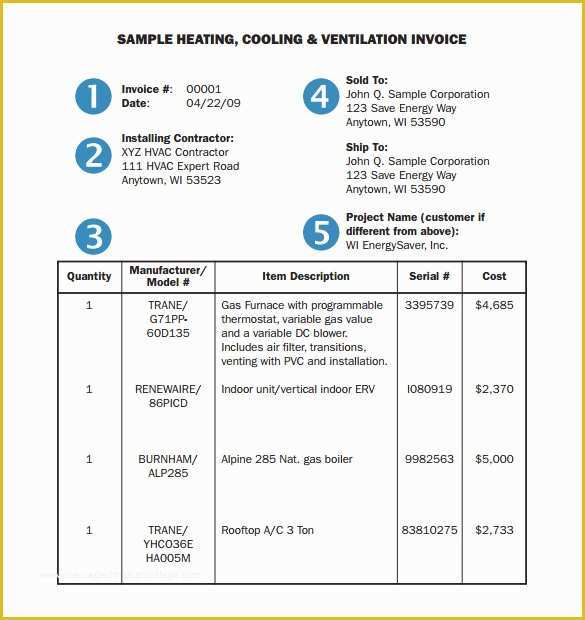 SAMPLE HEATING, COOLING & VENTILATION INVOICE

1
Invoice #: 00001
Date: 04/22/09

2
Installing Contractor:
XYZ HVAC Contractor
111 HVAC Expert Road
Anytown, WI 53523

3

4
Sold To:
John Q. Sample Corporation
123 Save Energy Way
Anytown, WI 53590

Ship To:
John Q. Sample Corporation
123 Save Energy Way
Anytown, WI 53590

5
Project Name (customer if different from above):
WI EnergySaver, Inc.

| Quantity | Manufacturer/ Model # | Item Description | Serial # | Cost |
|---|---|---|---|---|
| 1 | TRANE/ G71PP-60D135 | Gas Furnace with programmable thermostat, variable gas value and a variable DC blower. Includes air filter, transitions, venting with PVC and installation. | 3395739 | $4,685 |
| 1 | RENEWAIRE/ 86PICD | Indoor unit/vertical indoor ERV | I080919 | $2,370 |
| 1 | BURNHAM/ ALP285 | Alpine 285 Nat. gas boiler | 9982563 | $5,000 |
| 1 | TRANE/ YHC036E HA005M | Rooftop A/C 3 Ton | 83810275 | $2,733 |